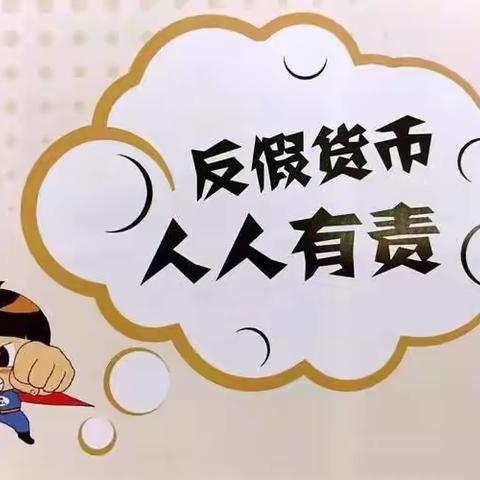 反假货币
人人有责